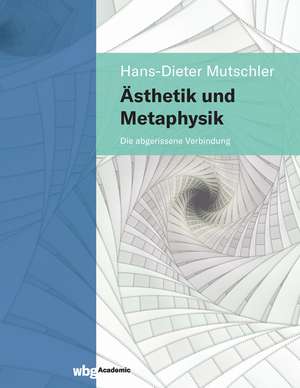 Hans-Dieter Mutschler

Ästhetik und Metaphysik

Die abgerissene Verbindung

wbg Academic